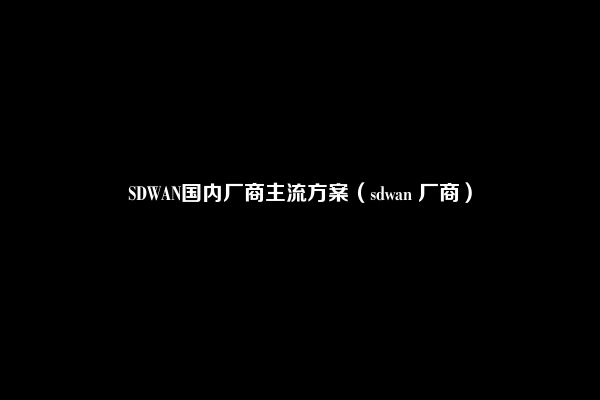 SDWAN国内厂商主流方案（sdwan 厂商）